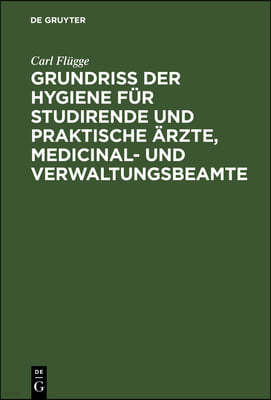 DE GRUYTER

Carl Flügge

GRUNDRISS DER HYGIENE FÜR STUDIRENDE UND PRAKTISCHE ÄRZTE, MEDICINAL- UND VERWALTUNGSBEAMTE

DE G